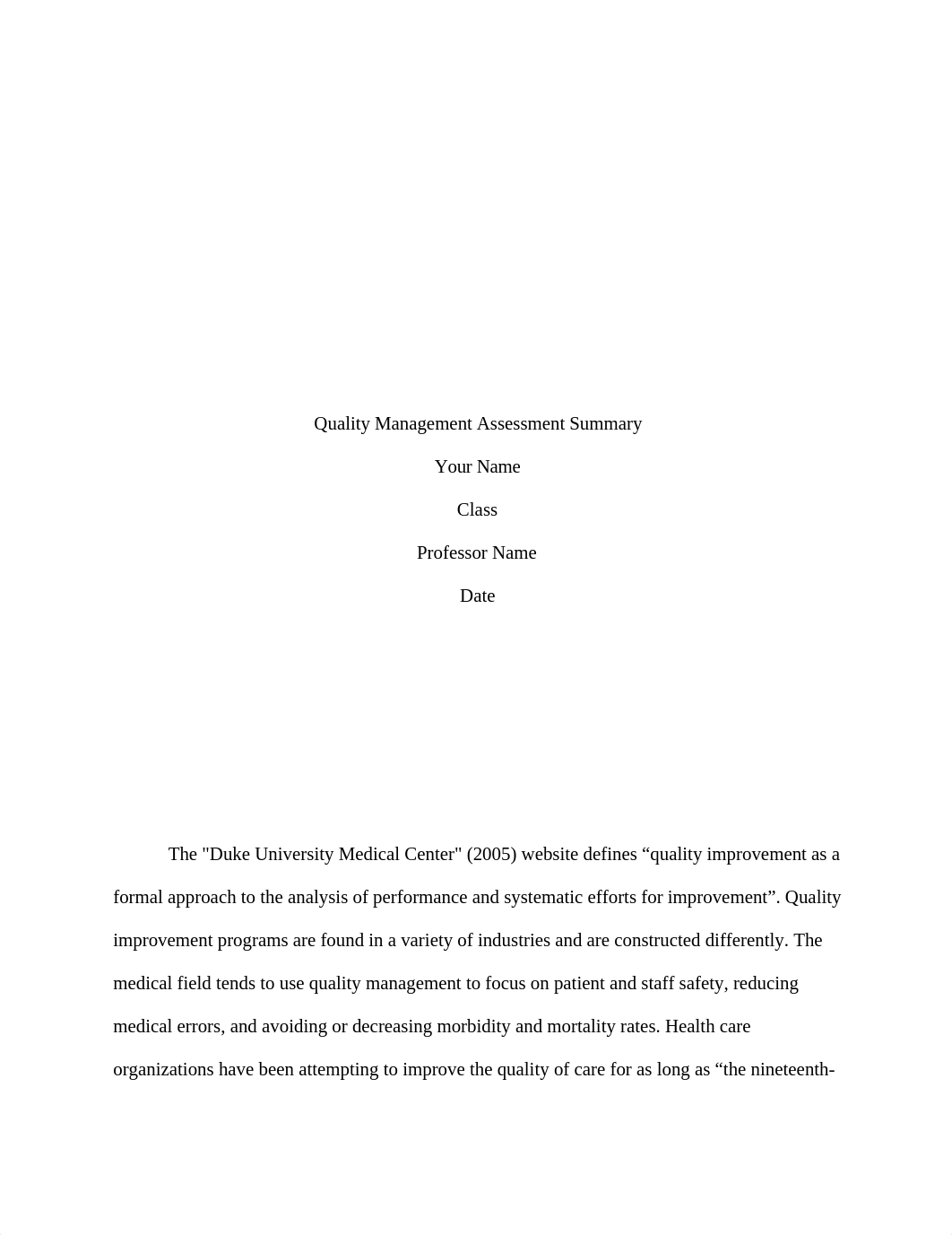 Quality Management Assessment Summary

Your Name

Class

Professor Name

Date

The "Duke University Medical Center" (2005) website defines “quality improvement as a formal approach to the analysis of performance and systematic efforts for improvement”. Quality improvement programs are found in a variety of industries and are constructed differently. The medical field tends to use quality management to focus on patient and staff safety, reducing medical errors, and avoiding or decreasing morbidity and mortality rates. Health care organizations have been attempting to improve the quality of care for as long as “the nineteenth-